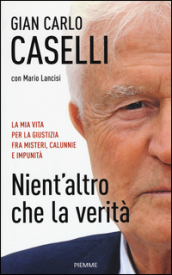 GIAN CARLO
CASELLI

con Mario Lancisi

LA MIA VITA
PER LA GIUSTIZIA
FRA MISTERI, CALUNNIE
E IMPUNITÀ

Nient'altro
che la verità

PIEMME